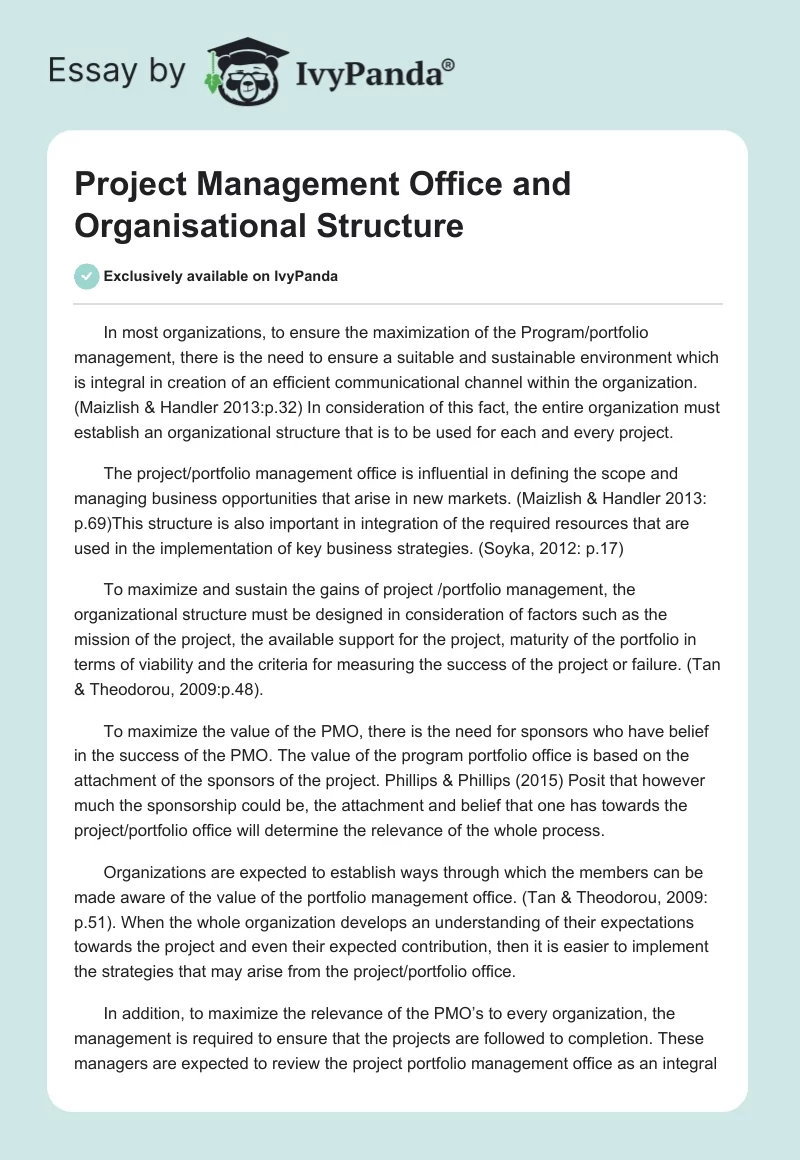 Essay by IvyPanda®

Project Management Office and Organisational Structure

Exclusively available on IvyPanda

In most organizations, to ensure the maximization of the Program/portfolio management, there is the need to ensure a suitable and sustainable environment which is integral in creation of an efficient communicational channel within the organization. (Maizlish & Handler 2013:p.32) In consideration of this fact, the entire organization must establish an organizational structure that is to be used for each and every project.

The project/portfolio management office is influential in defining the scope and managing business opportunities that arise in new markets. (Maizlish & Handler 2013: p.69)This structure is also important in integration of the required resources that are used in the implementation of key business strategies. (Soyka, 2012: p.17)

To maximize and sustain the gains of project /portfolio management, the organizational structure must be designed in consideration of factors such as the mission of the project, the available support for the project, maturity of the portfolio in terms of viability and the criteria for measuring the success of the project or failure. (Tan & Theodorou, 2009:p.48).

To maximize the value of the PMO, there is the need for sponsors who have belief in the success of the PMO. The value of the program portfolio office is based on the attachment of the sponsors of the project. Phillips & Phillips (2015) Posit that however much the sponsorship could be, the attachment and belief that one has towards the project/portfolio office will determine the relevance of the whole process.

Organizations are expected to establish ways through which the members can be made aware of the value of the portfolio management office. (Tan & Theodorou, 2009: p.51). When the whole organization develops an understanding of their expectations towards the project and even their expected contribution, then it is easier to implement the strategies that may arise from the project/portfolio office.

In addition, to maximize the relevance of the PMO's to every organization, the management is required to ensure that the projects are followed to completion. These managers are expected to review the project portfolio management office as an integral